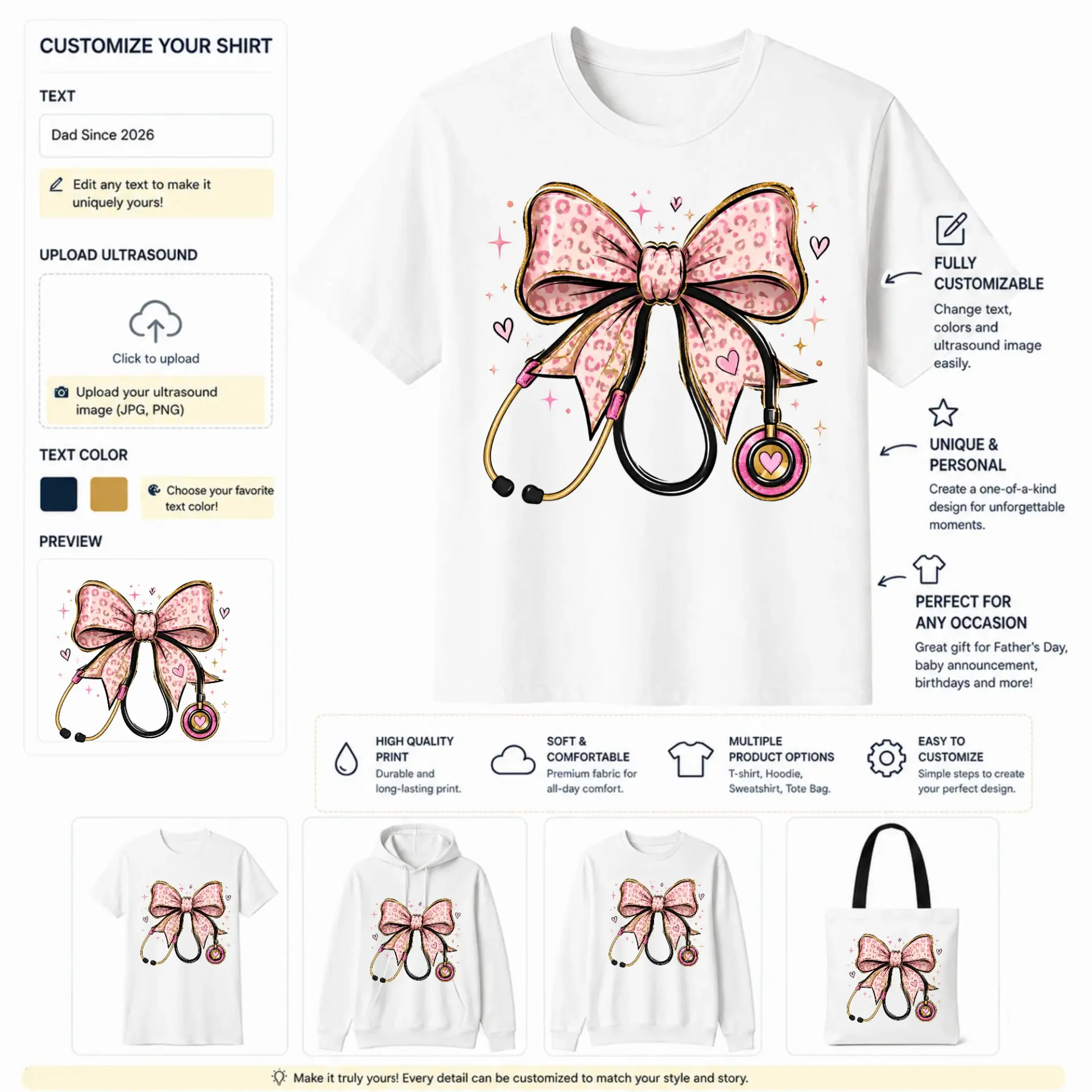 CUSTOMIZE YOUR SHIRT

TEXT

Dad Since 2026

Edit any text to make it uniquely yours!

UPLOAD ULTRASOUND

Click to upload

Upload your ultrasound image (JPG, PNG)

TEXT COLOR

Choose your favorite text color!

PREVIEW

FULLY CUSTOMIZABLE

Change text, colors and ultrasound image easily.

UNIQUE & PERSONAL

Create a one-of-a-kind design for unforgettable moments.

PERFECT FOR ANY OCCASION

Great gift for Father's Day, baby announcement, birthdays and more!

HIGH QUALITY PRINT

Durable and long-lasting print.

SOFT & COMFORTABLE

Premium fabric for all-day comfort.

MULTIPLE PRODUCT OPTIONS

T-shirt, Hoodie, Sweatshirt, Tote Bag.

EASY TO CUSTOMIZE

Simple steps to create your perfect design.

Make it truly yours! Every detail can be customized to match your style and story.